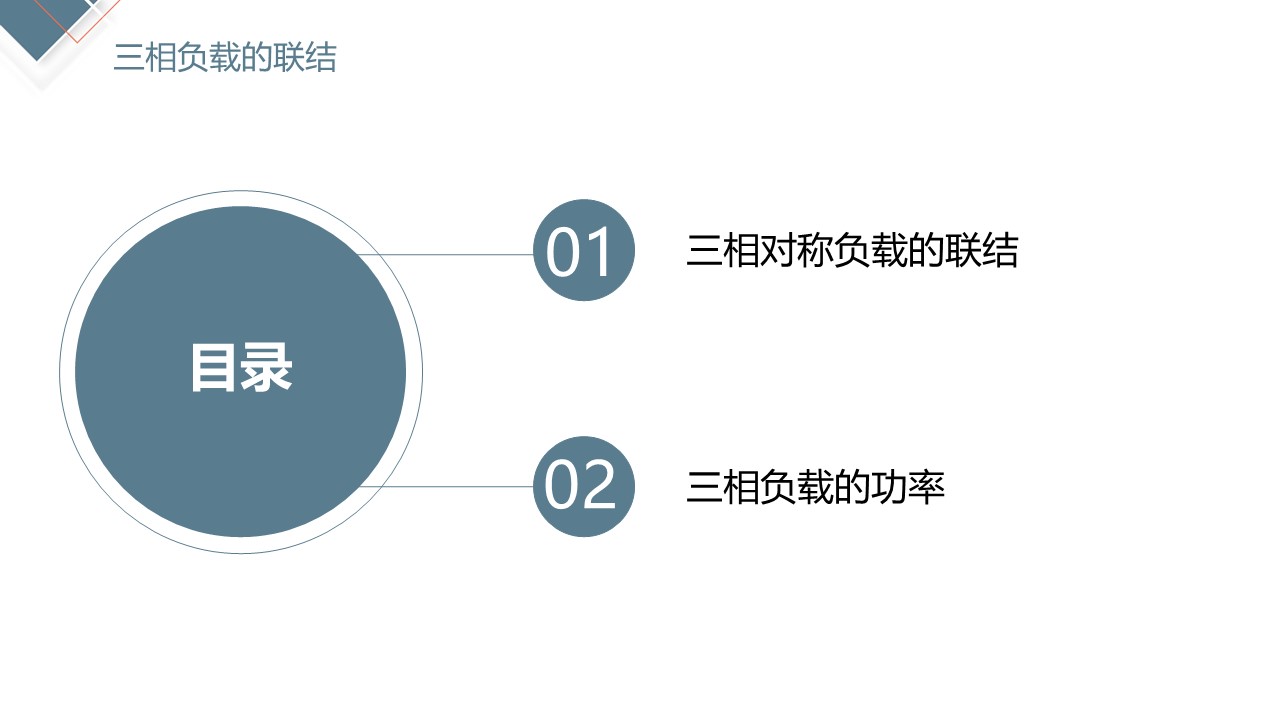 三相负载的联结

目录

01 三相对称负载的联结

02 三相负载的功率